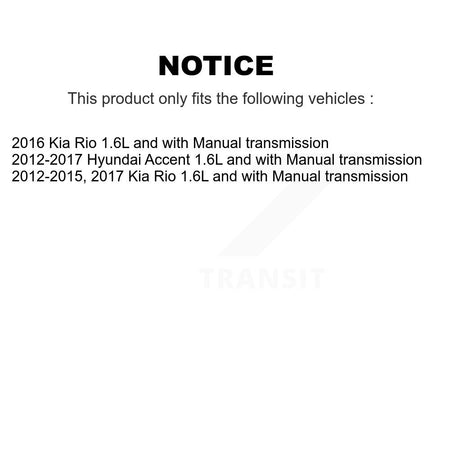 NOTICE

This product only fits the following vehicles :

2016 Kia Rio 1.6L and with Manual transmission
2012-2017 Hyundai Accent 1.6L and with Manual transmission
2012-2015, 2017 Kia Rio 1.6L and with Manual transmission

TRANSIT